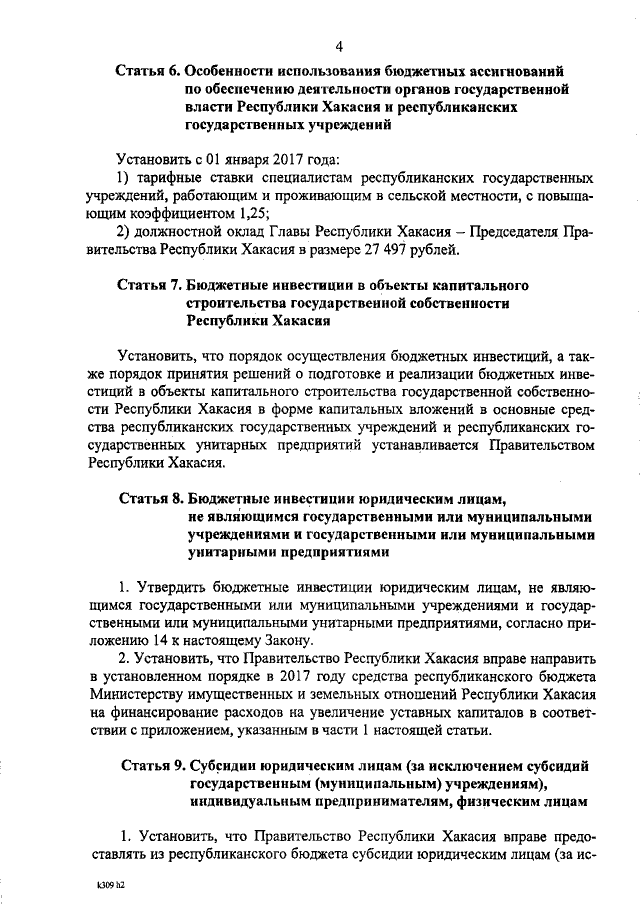 4

Статья 6. Особенности использования бюджетных ассигнований по обеспечению деятельности органов государственной власти Республики Хакасия и республиканских государственных учреждений

Установить с 01 января 2017 года:
1) тарифные ставки специалистам республиканских государственных учреждений, работающим и проживающим в сельской местности, с повышающим коэффициентом 1,25;
2) должностной оклад Главы Республики Хакасия – Председателя Правительства Республики Хакасия в размере 27 497 рублей.

Статья 7. Бюджетные инвестиции в объекты капитального строительства государственной собственности Республики Хакасия

Установить, что порядок осуществления бюджетных инвестиций, а также порядок принятия решений о подготовке и реализации бюджетных инвестиций в объекты капитального строительства государственной собственности Республики Хакасия в форме капитальных вложений в основные средства республиканских государственных учреждений и республиканских государственных унитарных предприятий устанавливается Правительством Республики Хакасия.

Статья 8. Бюджетные инвестиции юридическим лицам, не являющимся государственными или муниципальными учреждениями и государственными или муниципальными унитарными предприятиями

1. Утвердить бюджетные инвестиции юридическим лицам, не являющимся государственными или муниципальными учреждениями и государственными или муниципальными унитарными предприятиями, согласно приложению 14 к настоящему Закону.
2. Установить, что Правительство Республики Хакасия вправе направить в установленном порядке в 2017 году средства республиканского бюджета Министерству имущественных и земельных отношений Республики Хакасия на финансирование расходов на увеличение уставных капиталов в соответствии с приложением, указанным в части 1 настоящей статьи.

Статья 9. Субсидии юридическим лицам (за исключением субсидий государственным (муниципальным) учреждениям), индивидуальным предпринимателям, физическим лицам

1. Установить, что Правительство Республики Хакасия вправе предоставлять из республиканского бюджета субсидии юридическим лицам (за ис-

k309 h2